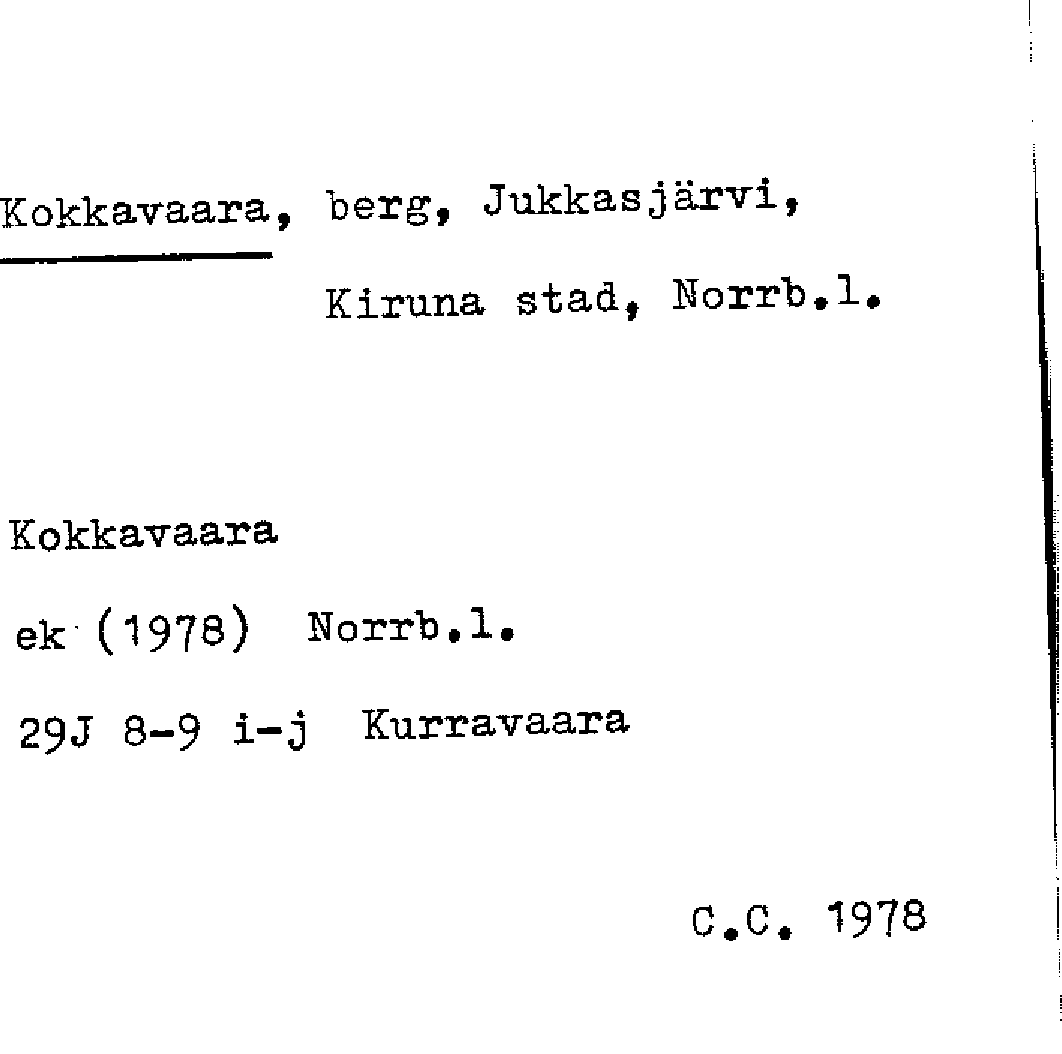 Kokkavaara, berg, Jukkasjärvi,
Kiruna stad, Norrb.l.

Kokkavaara

ek (1978) Norrb.l.

29J 8-9 i-j Kurravaara

C.C. 1978